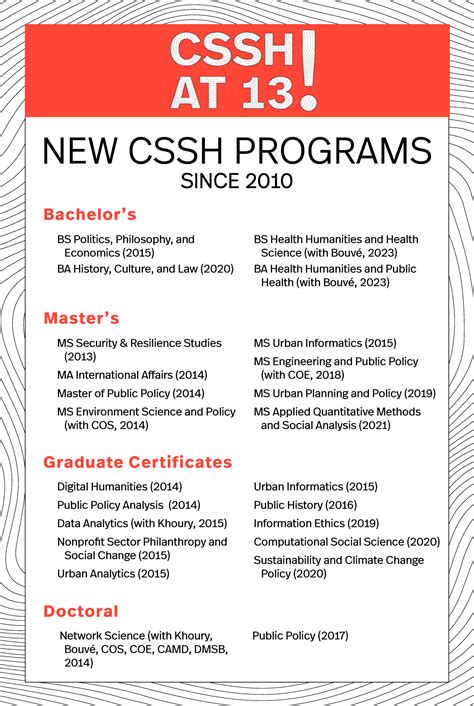 CSSH AT 13!

NEW CSSH PROGRAMS
SINCE 2010

Bachelor's

BS Politics, Philosophy, and Economics (2015)

BA History, Culture, and Law (2020)

BS Health Humanities and Health Science (with Bouvé, 2023)

BA Health Humanities and Public Health (with Bouvé, 2023)

Master's

MS Security & Resilience Studies (2013)

MA International Affairs (2014)

Master of Public Policy (2014)

MS Environment Science and Policy (with COS, 2014)

MS Urban Informatics (2015)

MS Engineering and Public Policy (with COE, 2018)

MS Urban Planning and Policy (2019)

MS Applied Quantitative Methods and Social Analysis (2021)

Graduate Certificates

Digital Humanities (2014)

Public Policy Analysis (2014)

Data Analytics (with Khoury, 2015)

Nonprofit Sector Philanthropy and Social Change (2015)

Urban Analytics (2015)

Urban Informatics (2015)

Public History (2016)

Information Ethics (2019)

Computational Social Science (2020)

Sustainability and Climate Change Policy (2020)

Doctoral

Network Science (with Khoury, Bouvé, COS, COE, CAMD, DMSB, 2014)

Public Policy (2017)